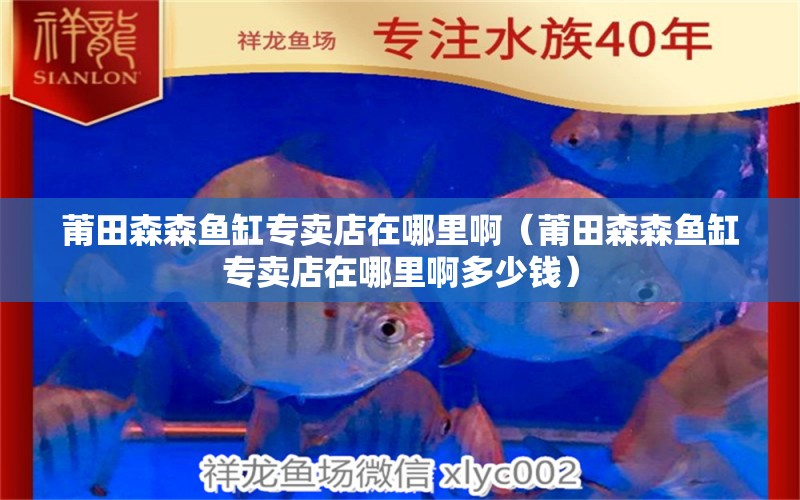 祥龍
SIANLON

祥龙鱼场 专注水族40年

莆田森森鱼缸专卖店在哪里啊（莆田森森鱼缸专卖店在哪里啊多少钱）

祥龙鱼场微信 xlyc002